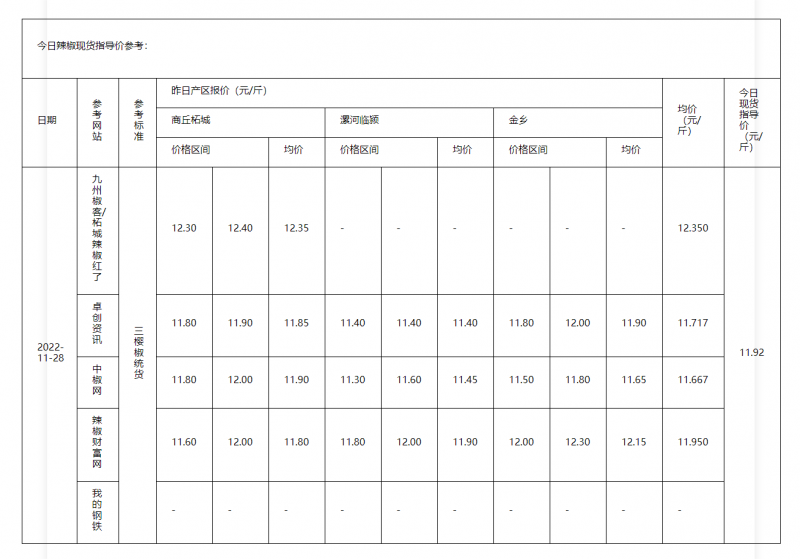 今日辣椒现货指导价参考：

| 日期 | 参考网站 | 参考标准 | 昨日产区报价（元/斤） | | | | | | | | | 均价（元/斤） | 今日现货指导价（元/斤） |
|---|---|---|---|---|---|---|---|---|---|---|---|---|---|
| | | | 商丘柘城 | | | 漯河临颍 | | | 金乡 | | | | |
| | | | 价格区间 | | 均价 | 价格区间 | | 均价 | 价格区间 | | 均价 | | |
| 2022-11-28 | 九州椒客/柘城辣椒红了 | 三樱椒统货 | 12.30 | 12.40 | 12.35 | - | - | - | - | - | - | 12.350 | 11.92 |
| | 卓创资讯 | | 11.80 | 11.90 | 11.85 | 11.40 | 11.40 | 11.40 | 11.80 | 12.00 | 11.90 | 11.717 | |
| | 中椒网 | | 11.80 | 12.00 | 11.90 | 11.30 | 11.60 | 11.45 | 11.50 | 11.80 | 11.65 | 11.667 | |
| | 辣椒财富网 | | 11.60 | 12.00 | 11.80 | 11.80 | 12.00 | 11.90 | 12.00 | 12.30 | 12.15 | 11.950 | |
| | 我的钢铁 | | - | - | - | - | - | - | - | - | - | - | |